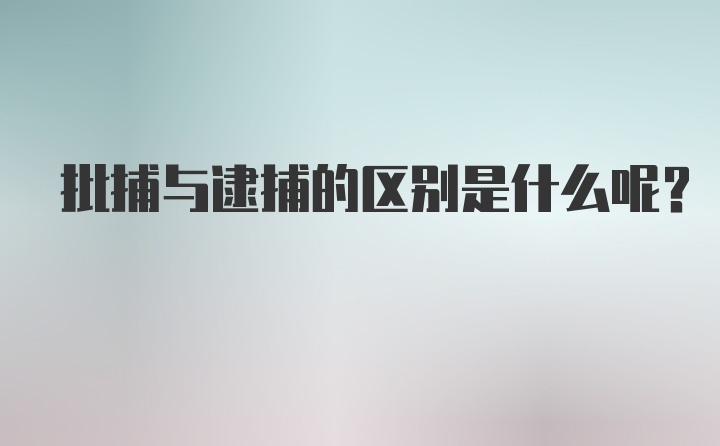 批捕与逮捕的区别是什么呢？